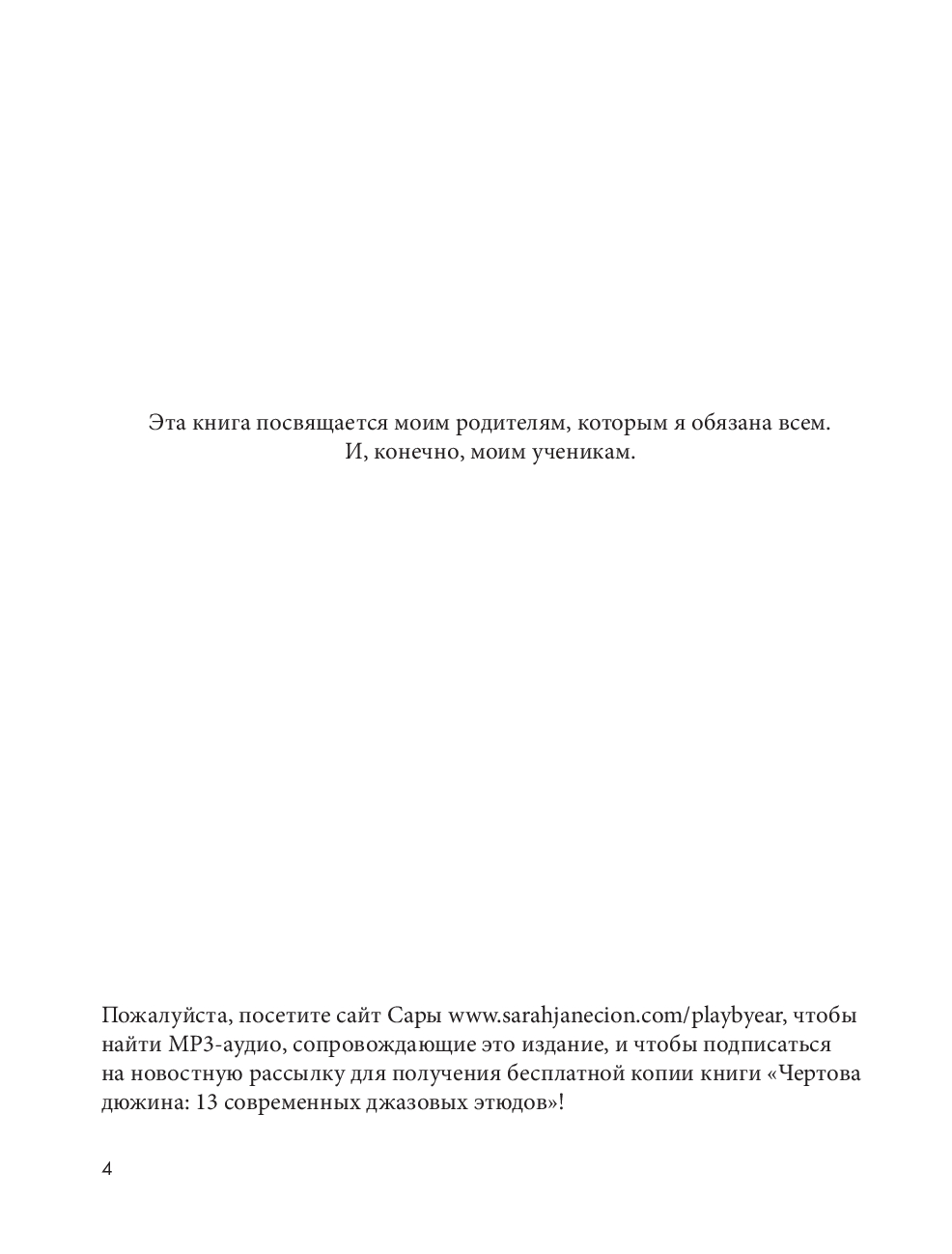 Эта книга посвящается моим родителям, которым я обязана всем.
И, конечно, моим ученикам.

Пожалуйста, посетите сайт Сары www.sarahjanecion.com/playbyear, чтобы найти MP3-аудио, сопровождающие это издание, и чтобы подписаться на новостную рассылку для получения бесплатной копии книги «Чертова дюжина: 13 современных джазовых этюдов»!

4